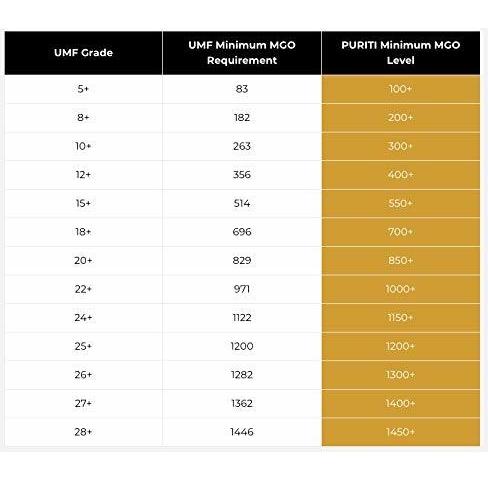 | UMF Grade | UMF Minimum MGO Requirement | PURITI Minimum MGO Level |
|---|---|---|
| 5+ | 83 | 100+ |
| 8+ | 182 | 200+ |
| 10+ | 263 | 300+ |
| 12+ | 356 | 400+ |
| 15+ | 514 | 550+ |
| 18+ | 696 | 700+ |
| 20+ | 829 | 850+ |
| 22+ | 971 | 1000+ |
| 24+ | 1122 | 1150+ |
| 25+ | 1200 | 1200+ |
| 26+ | 1282 | 1300+ |
| 27+ | 1362 | 1400+ |
| 28+ | 1446 | 1450+ |